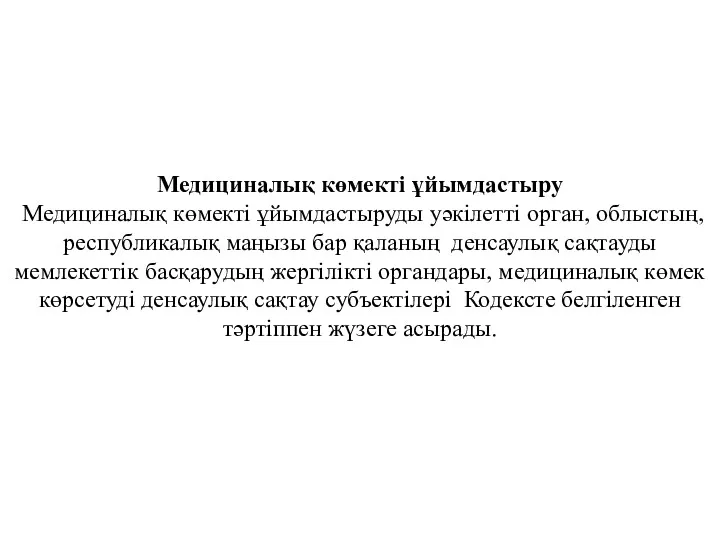 Медициналық көмекті ұйымдастыру

Медициналық көмекті ұйымдастыруды уәкілетті орган, облыстың, республикалық маңызы бар қаланың денсаулық сақтауды мемлекеттік басқарудың жергілікті органдары, медициналық көмек көрсетуді денсаулық сақтау субъектілері Кодексте белгіленген тәртіппен жүзеге асырады.